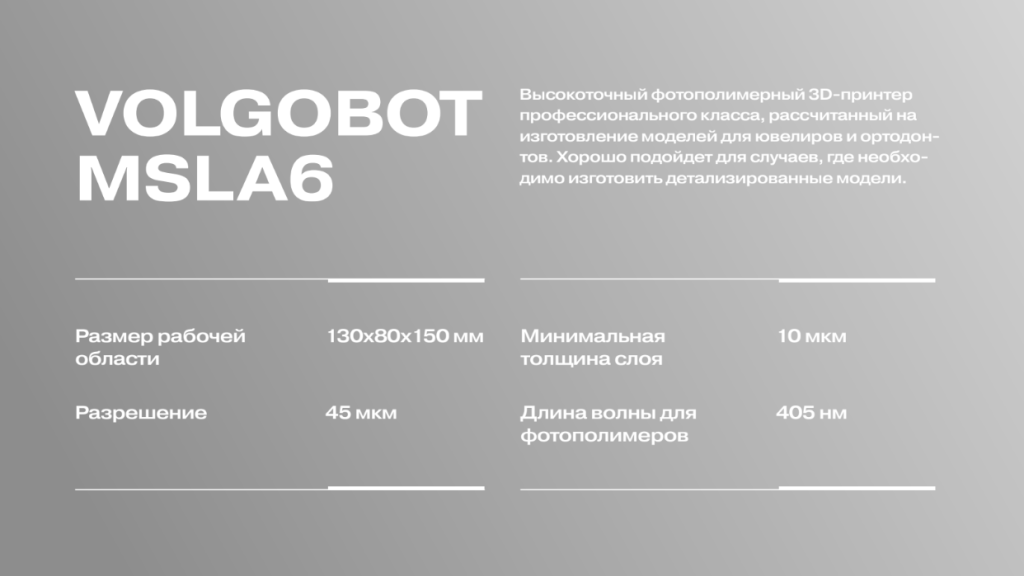 VOLGOBOT
MSLA6

Высокоточный фотополимерный 3D-принтер профессионального класса, рассчитанный на изготовление моделей для ювелиров и ортодонтов. Хорошо подойдет для случаев, где необходимо изготовить детализированные модели.

Размер рабочей области
130x80x150 мм

Разрешение
45 мкм

Минимальная толщина слоя
10 мкм

Длина волны для фотополимеров
405 нм